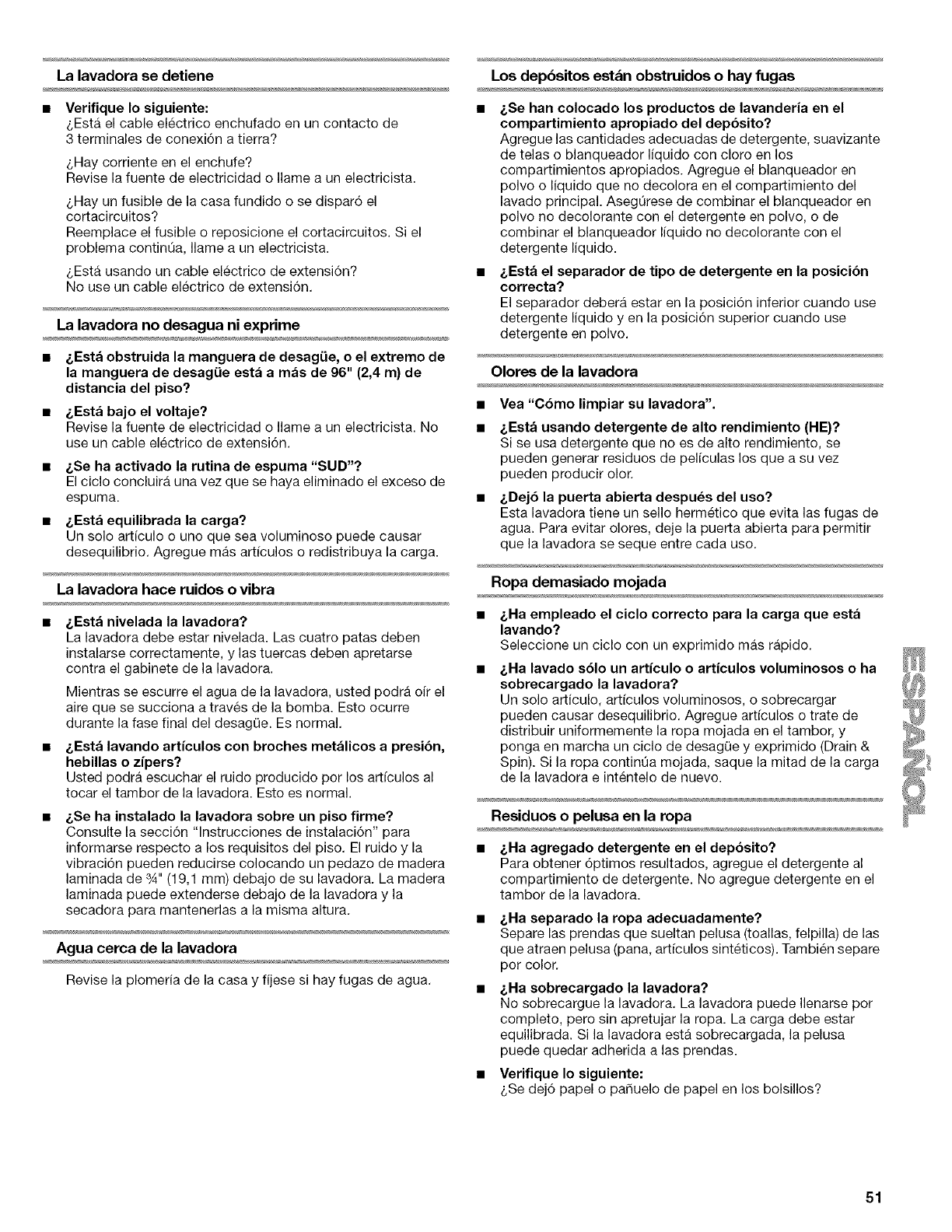 La lavadora se detiene

■ Verifique lo siguiente:
¿Está el cable eléctrico enchufado en un contacto de 3 terminales de conexión a tierra?

¿Hay corriente en el enchufe?
Revise la fuente de electricidad o llame a un electricista.

¿Hay un fusible de la casa fundido o se disparó el cortacircuitos?
Reemplace el fusible o reposicione el cortacircuitos. Si el problema continúa, llame a un electricista.

¿Está usando un cable eléctrico de extensión?
No use un cable eléctrico de extensión.

La lavadora no desagua ni exprime

■ ¿Está obstruida la manguera de desagüe, o el extremo de la manguera de desagüe está a más de 96" (2,4 m) de distancia del piso?

■ ¿Está bajo el voltaje?
Revise la fuente de electricidad o llame a un electricista. No use un cable eléctrico de extensión.

■ ¿Se ha activado la rutina de espuma "SUD"?
El ciclo concluirá una vez que se haya eliminado el exceso de espuma.

■ ¿Está equilibrada la carga?
Un solo artículo o uno que sea voluminoso puede causar desequilibrio. Agregue más artículos o redistribuya la carga.

La lavadora hace ruidos o vibra

■ ¿Está nivelada la lavadora?
La lavadora debe estar nivelada. Las cuatro patas deben instalarse correctamente, y las tuercas deben apretarse contra el gabinete de la lavadora.

Mientras se escurre el agua de la lavadora, usted podrá oír el aire que se succiona a través de la bomba. Esto ocurre durante la fase final del desagüe. Es normal.

■ ¿Está lavando artículos con broches metálicos a presión, hebillas o zípers?
Usted podrá escuchar el ruido producido por los artículos al tocar el tambor de la lavadora. Esto es normal.

■ ¿Se ha instalado la lavadora sobre un piso firme?
Consulte la sección "Instrucciones de instalación" para informarse respecto a los requisitos del piso. El ruido y la vibración pueden reducirse colocando un pedazo de madera laminada de ¾" (19,1 mm) debajo de su lavadora. La madera laminada puede extenderse debajo de la lavadora y la secadora para mantenerlas a la misma altura.

Agua cerca de la lavadora

Revise la plomería de la casa y fíjese si hay fugas de agua.

Los depósitos están obstruidos o hay fugas

■ ¿Se han colocado los productos de lavandería en el compartimiento apropiado del depósito?
Agregue las cantidades adecuadas de detergente, suavizante de telas o blanqueador líquido con cloro en los compartimientos apropiados. Agregue el blanqueador en polvo o líquido que no decolora en el compartimiento del lavado principal. Asegúrese de combinar el blanqueador en polvo no decolorante con el detergente en polvo, o de combinar el blanqueador líquido no decolorante con el detergente líquido.

■ ¿Está el separador de tipo de detergente en la posición correcta?
El separador deberá estar en la posición inferior cuando use detergente líquido y en la posición superior cuando use detergente en polvo.

Olores de la lavadora

■ Vea "Cómo limpiar su lavadora".

■ ¿Está usando detergente de alto rendimiento (HE)?
Si se usa detergente que no es de alto rendimiento, se pueden generar residuos de películas los que a su vez pueden producir olor.

■ ¿Dejó la puerta abierta después del uso?
Esta lavadora tiene un sello hermético que evita las fugas de agua. Para evitar olores, deje la puerta abierta para permitir que la lavadora se seque entre cada uso.

Ropa demasiado mojada

■ ¿Ha empleado el ciclo correcto para la carga que está lavando?
Seleccione un ciclo con un exprimido más rápido.

■ ¿Ha lavado sólo un artículo o artículos voluminosos o ha sobrecargado la lavadora?
Un solo artículo, artículos voluminosos, o sobrecargar pueden causar desequilibrio. Agregue artículos o trate de distribuir uniformemente la ropa mojada en el tambor, y ponga en marcha un ciclo de desagüe y exprimido (Drain & Spin). Si la ropa continúa mojada, saque la mitad de la carga de la lavadora e inténtelo de nuevo.

Residuos o pelusa en la ropa

■ ¿Ha agregado detergente en el depósito?
Para obtener óptimos resultados, agregue el detergente al compartimiento de detergente. No agregue detergente en el tambor de la lavadora.

■ ¿Ha separado la ropa adecuadamente?
Separe las prendas que sueltan pelusa (toallas, felpilla) de las que atraen pelusa (pana, artículos sintéticos). También separe por color.

■ ¿Ha sobrecargado la lavadora?
No sobrecargue la lavadora. La lavadora puede llenarse por completo, pero sin apretujar la ropa. La carga debe estar equilibrada. Si la lavadora está sobrecargada, la pelusa puede quedar adherida a las prendas.

■ Verifique lo siguiente:
¿Se dejó papel o pañuelo de papel en los bolsillos?

ESPAÑOL

51